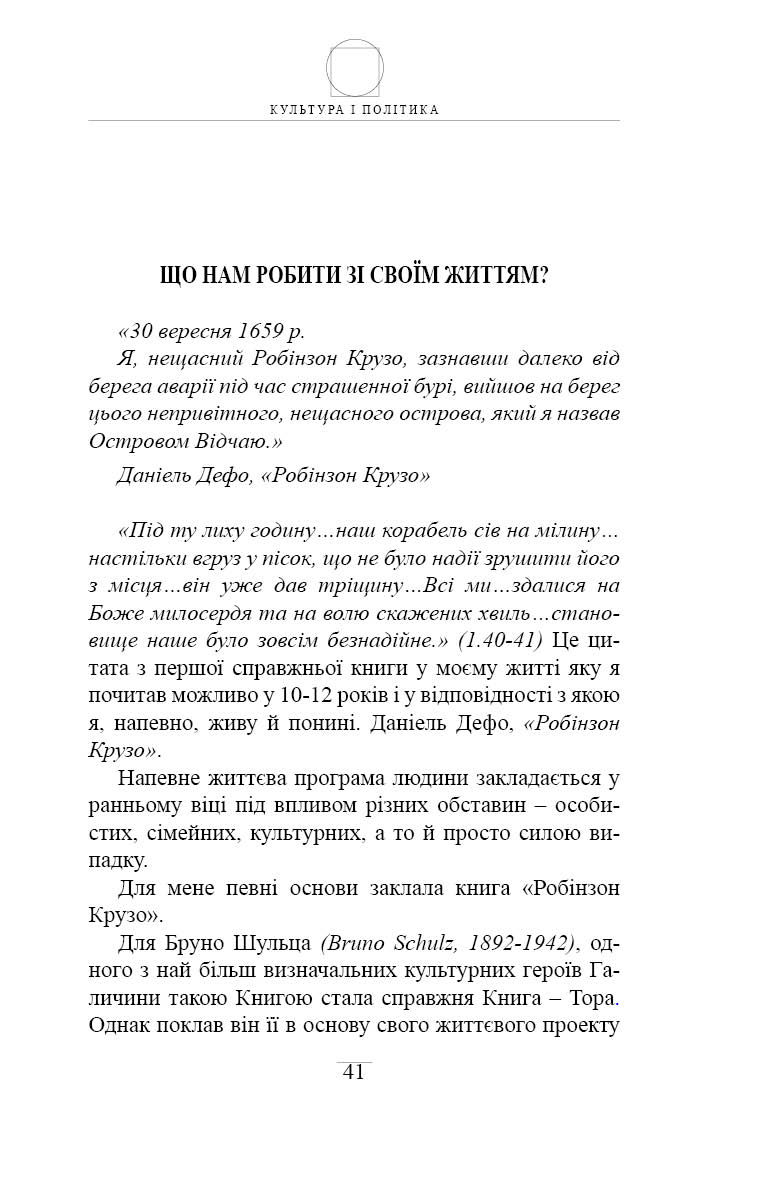 КУЛЬТУРА І ПОЛІТИКА

ЩО НАМ РОБИТИ ЗІ СВОЇМ ЖИТТЯМ?

«30 вересня 1659 р.

Я, нещасний Робінзон Крузо, зазнавши далеко від берега аварії під час страшенної бурі, вийшов на берег цього непривітного, нещасного острова, який я назвав Островом Відчаю.»

Даніель Дефо, «Робінзон Крузо»

«Під ту лиху годину…наш корабель сів на мілину… настільки вгруз у пісок, що не було надії зрушити його з місця…він уже дав тріщину…Всі ми…здалися на Боже милосердя та на волю скажених хвиль…становище наше було зовсім безнадійне.» (1.40-41) Це цитата з першої справжньої книги у моєму житті яку я почитав можливо у 10-12 років і у відповідності з якою я, напевно, живу й понині. Даніель Дефо, «Робінзон Крузо».

Напевне життєва програма людини закладається у ранньому віці під впливом різних обставин – особистих, сімейних, культурних, а то й просто силою випадку.

Для мене певні основи заклала книга «Робінзон Крузо».

Для Бруно Шульца (Bruno Schulz, 1892-1942), одного з най більш визначальних культурних героїв Галичини такою Книгою стала справжня Книга – Тора. Однак поклав він її в основу свого життєвого проекту

41